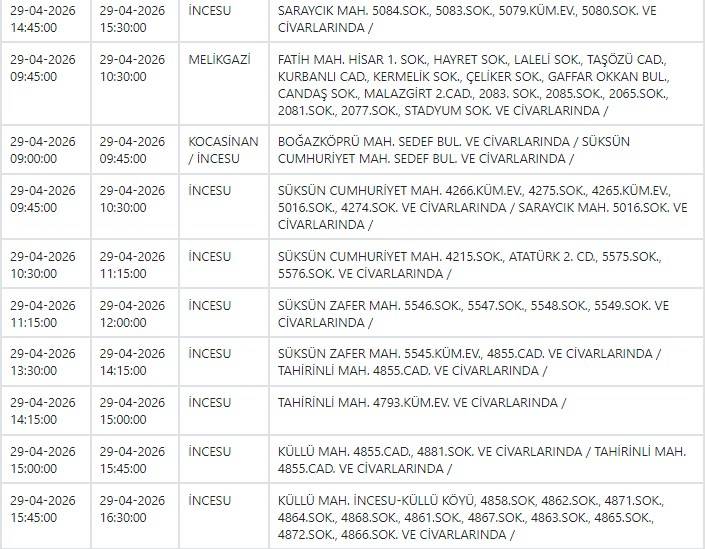 | | | | |
|---|---|---|---|
| 29-04-2026 14:45:00 | 29-04-2026 15:30:00 | İNCESU | SARAYCIK MAH. 5084.SOK., 5083.SOK., 5079.KÜM.EV., 5080.SOK. VE CİVARLARINDA / |
| 29-04-2026 09:45:00 | 29-04-2026 10:30:00 | MELİKGAZİ | FATİH MAH. HİSAR 1. SOK., HAYRET SOK., LALELİ SOK., TAŞÖZÜ CAD., KURBANLI CAD., KERMELİK SOK., ÇELİKER SOK., GAFFAR OKKAN BUL., CANDAŞ SOK., MALAZGİRT 2.CAD., 2083. SOK., 2085.SOK., 2065.SOK., 2081.SOK., 2077.SOK., STADYUM SOK. VE CİVARLARINDA / |
| 29-04-2026 09:00:00 | 29-04-2026 09:45:00 | KOCASİNAN / İNCESU | BOĞAZKÖPRÜ MAH. SEDEF BUL. VE CİVARLARINDA / SÜKSÜN CUMHURİYET MAH. SEDEF BUL. VE CİVARLARINDA / |
| 29-04-2026 09:45:00 | 29-04-2026 10:30:00 | İNCESU | SÜKSÜN CUMHURİYET MAH. 4266.KÜM.EV., 4275.SOK., 4265.KÜM.EV., 5016.SOK., 4274.SOK. VE CİVARLARINDA / SARAYCIK MAH. 5016.SOK. VE CİVARLARINDA / |
| 29-04-2026 10:30:00 | 29-04-2026 11:15:00 | İNCESU | SÜKSÜN CUMHURİYET MAH. 4215.SOK., ATATÜRK 2. CD., 5575.SOK., 5576.SOK. VE CİVARLARINDA / |
| 29-04-2026 11:15:00 | 29-04-2026 12:00:00 | İNCESU | SÜKSÜN ZAFER MAH. 5546.SOK., 5547.SOK., 5548.SOK., 5549.SOK. VE CİVARLARINDA / |
| 29-04-2026 13:30:00 | 29-04-2026 14:15:00 | İNCESU | SÜKSÜN ZAFER MAH. 5545.KÜM.EV., 4855.CAD. VE CİVARLARINDA / TAHİRİNLİ MAH. 4855.CAD. VE CİVARLARINDA / |
| 29-04-2026 14:15:00 | 29-04-2026 15:00:00 | İNCESU | TAHİRİNLİ MAH. 4793.KÜM.EV. VE CİVARLARINDA / |
| 29-04-2026 15:00:00 | 29-04-2026 15:45:00 | İNCESU | KÜLLÜ MAH. 4855.CAD., 4881.SOK. VE CİVARLARINDA / TAHİRİNLİ MAH. 4855.CAD. VE CİVARLARINDA / |
| 29-04-2026 15:45:00 | 29-04-2026 16:30:00 | İNCESU | KÜLLÜ MAH. İNCESU-KÜLLÜ KÖYÜ, 4858.SOK, 4862.SOK., 4871.SOK., 4864.SOK., 4868.SOK., 4861.SOK., 4867.SOK., 4863.SOK., 4865.SOK., 4872.SOK., 4866.SOK. VE CİVARLARINDA / |